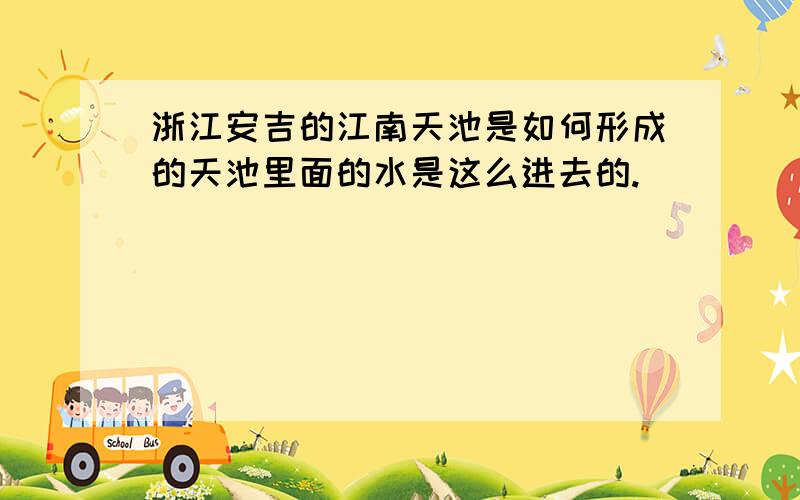 浙江安吉的江南天池是如何形成的天池里面的水是这么进去的.

5

9

School Bus